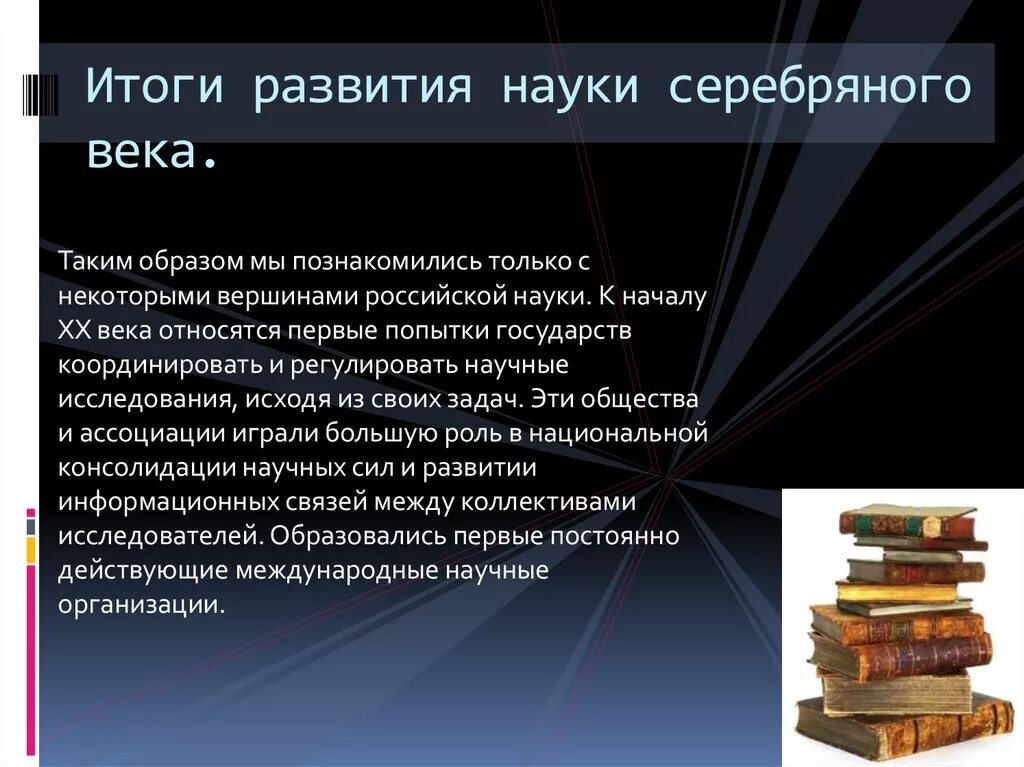 Итоги развития науки серебряного века.

Таким образом мы познакомились только с некоторыми вершинами российской науки. К началу XX века относятся первые попытки государств координировать и регулировать научные исследования, исходя из своих задач. Эти общества и ассоциации играли большую роль в национальной консолидации научных сил и развитии информационных связей между коллективами исследователей. Образовались первые постоянно действующие международные научные организации.